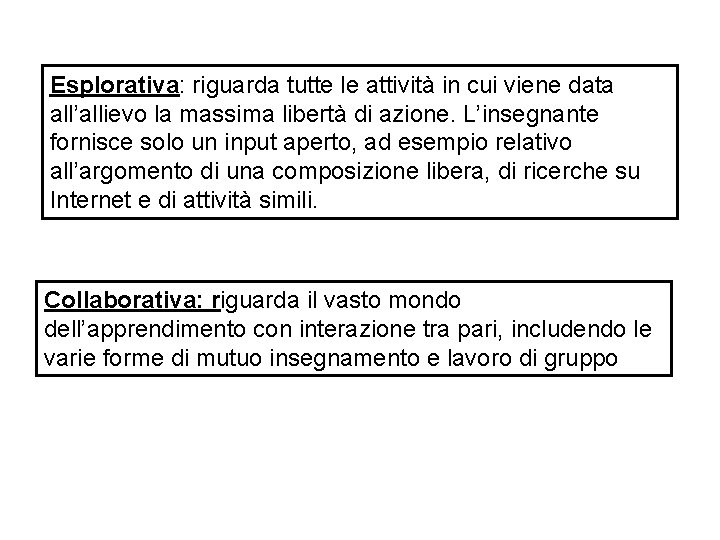 Esplorativa: riguarda tutte le attività in cui viene data all'allievo la massima libertà di azione. L'insegnante fornisce solo un input aperto, ad esempio relativo all'argomento di una composizione libera, di ricerche su Internet e di attività simili.

Collaborativa: riguarda il vasto mondo dell'apprendimento con interazione tra pari, includendo le varie forme di mutuo insegnamento e lavoro di gruppo